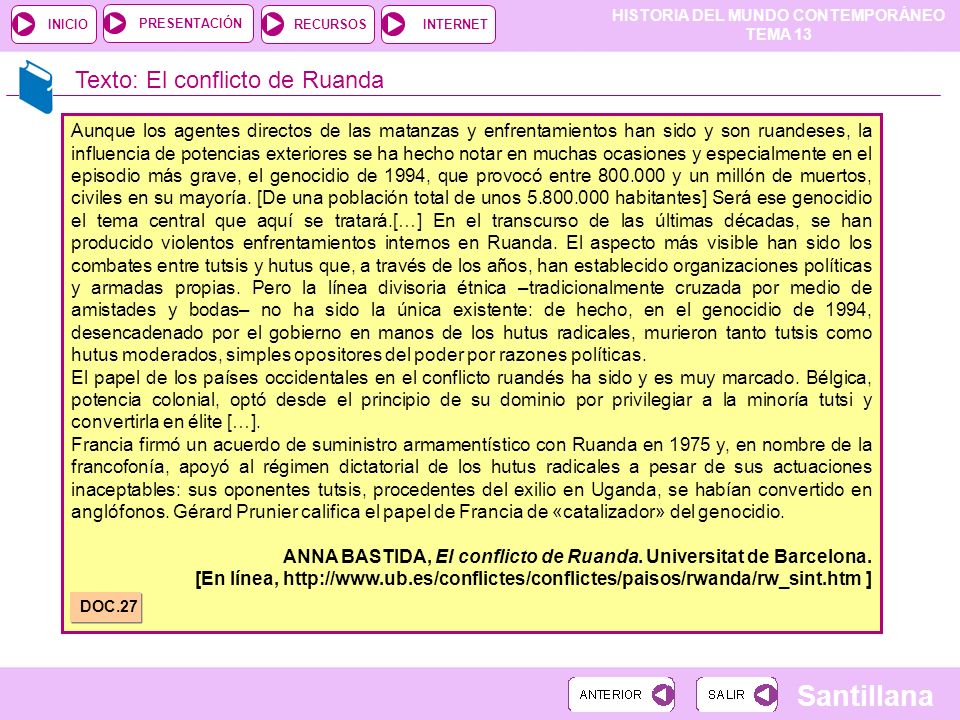 INICIO
PRESENTACIÓN
RECURSOS
INTERNET

HISTORIA DEL MUNDO CONTEMPORÁNEO
TEMA 13

Texto: El conflicto de Ruanda

Aunque los agentes directos de las matanzas y enfrentamientos han sido y son ruandeses, la influencia de potencias exteriores se ha hecho notar en muchas ocasiones y especialmente en el episodio más grave, el genocidio de 1994, que provocó entre 800.000 y un millón de muertos, civiles en su mayoría. [De una población total de unos 5.800.000 habitantes] Será ese genocidio el tema central que aquí se tratará.[…] En el transcurso de las últimas décadas, se han producido violentos enfrentamientos internos en Ruanda. El aspecto más visible han sido los combates entre tutsis y hutus que, a través de los años, han establecido organizaciones políticas y armadas propias. Pero la línea divisoria étnica –tradicionalmente cruzada por medio de amistades y bodas– no ha sido la única existente: de hecho, en el genocidio de 1994, desencadenado por el gobierno en manos de los hutus radicales, murieron tanto tutsis como hutus moderados, simples opositores del poder por razones políticas.
El papel de los países occidentales en el conflicto ruandés ha sido y es muy marcado. Bélgica, potencia colonial, optó desde el principio de su dominio por privilegiar a la minoría tutsi y convertirla en élite […].
Francia firmó un acuerdo de suministro armamentístico con Ruanda en 1975 y, en nombre de la francofonía, apoyó al régimen dictatorial de los hutus radicales a pesar de sus actuaciones inaceptables: sus oponentes tutsis, procedentes del exilio en Uganda, se habían convertido en anglófonos. Gérard Prunier califica el papel de Francia de «catalizador» del genocidio.

ANNA BASTIDA, El conflicto de Ruanda. Universitat de Barcelona.
[En línea, http://www.ub.es/conflictes/conflictes/paisos/rwanda/rw_sint.htm ]

DOC.27

ANTERIOR
SALIR
Santillana